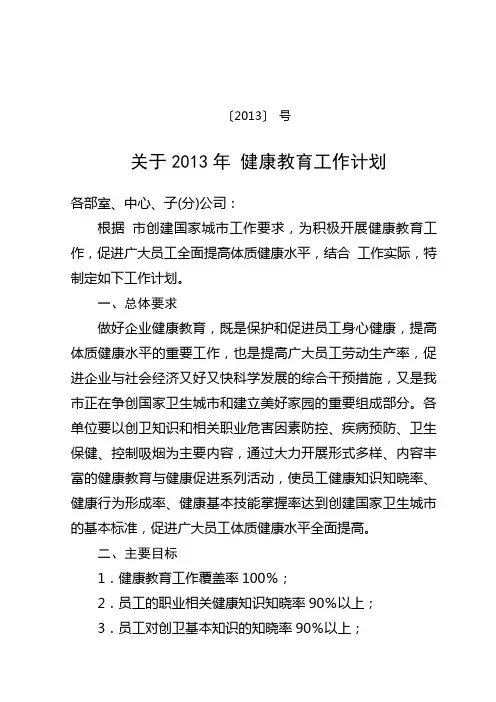 〔2013〕 号

关于 2013 年 健康教育工作计划

各部室、中心、子(分)公司：

根据 市创建国家城市工作要求，为积极开展健康教育工作，促进广大员工全面提高体质健康水平，结合 工作实际，特制定如下工作计划。

一、总体要求

做好企业健康教育，既是保护和促进员工身心健康，提高体质健康水平的重要工作，也是提高广大员工劳动生产率，促进企业与社会经济又好又快科学发展的综合干预措施，又是我市正在争创国家卫生城市和建立美好家园的重要组成部分。各单位要以创卫知识和相关职业危害因素防控、疾病预防、卫生保健、控制吸烟为主要内容，通过大力开展形式多样、内容丰富的健康教育与健康促进系列活动，使员工健康知识知晓率、健康行为形成率、健康基本技能掌握率达到创建国家卫生城市的基本标准，促进广大员工体质健康水平全面提高。

二、主要目标

1．健康教育工作覆盖率 100%；

2．员工的职业相关健康知识知晓率 90%以上；

3．员工对创卫基本知识的知晓率 90%以上；